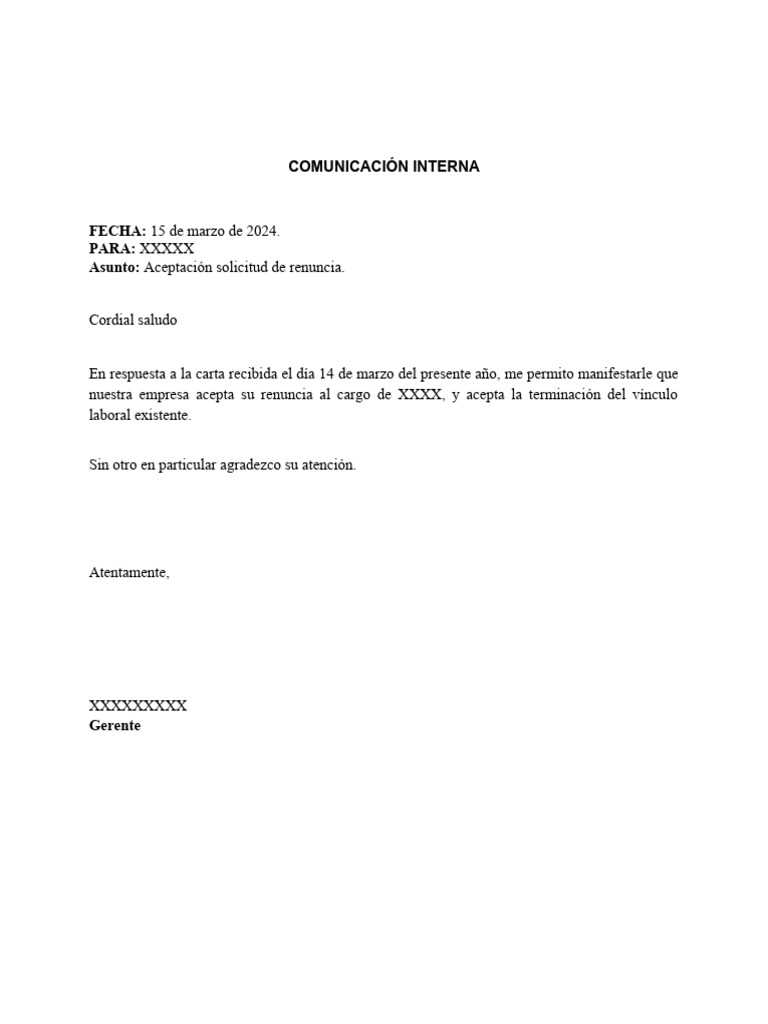 COMUNICACIÓN INTERNA

FECHA: 15 de marzo de 2024.
PARA: XXXXX
Asunto: Aceptación solicitud de renuncia.

Cordial saludo

En respuesta a la carta recibida el día 14 de marzo del presente año, me permito manifestarle que nuestra empresa acepta su renuncia al cargo de XXXX, y acepta la terminación del vínculo laboral existente.

Sin otro en particular agradezco su atención.

Atentamente,

XXXXXXXXX
Gerente